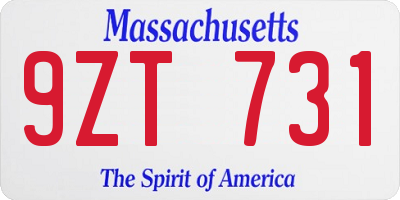 Massachusetts

9ZT 731

The Spirit of America